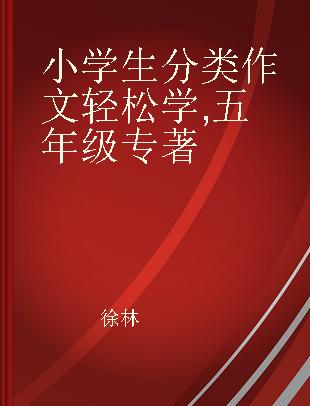 小学生分类作文轻松学,五年级专著

徐林